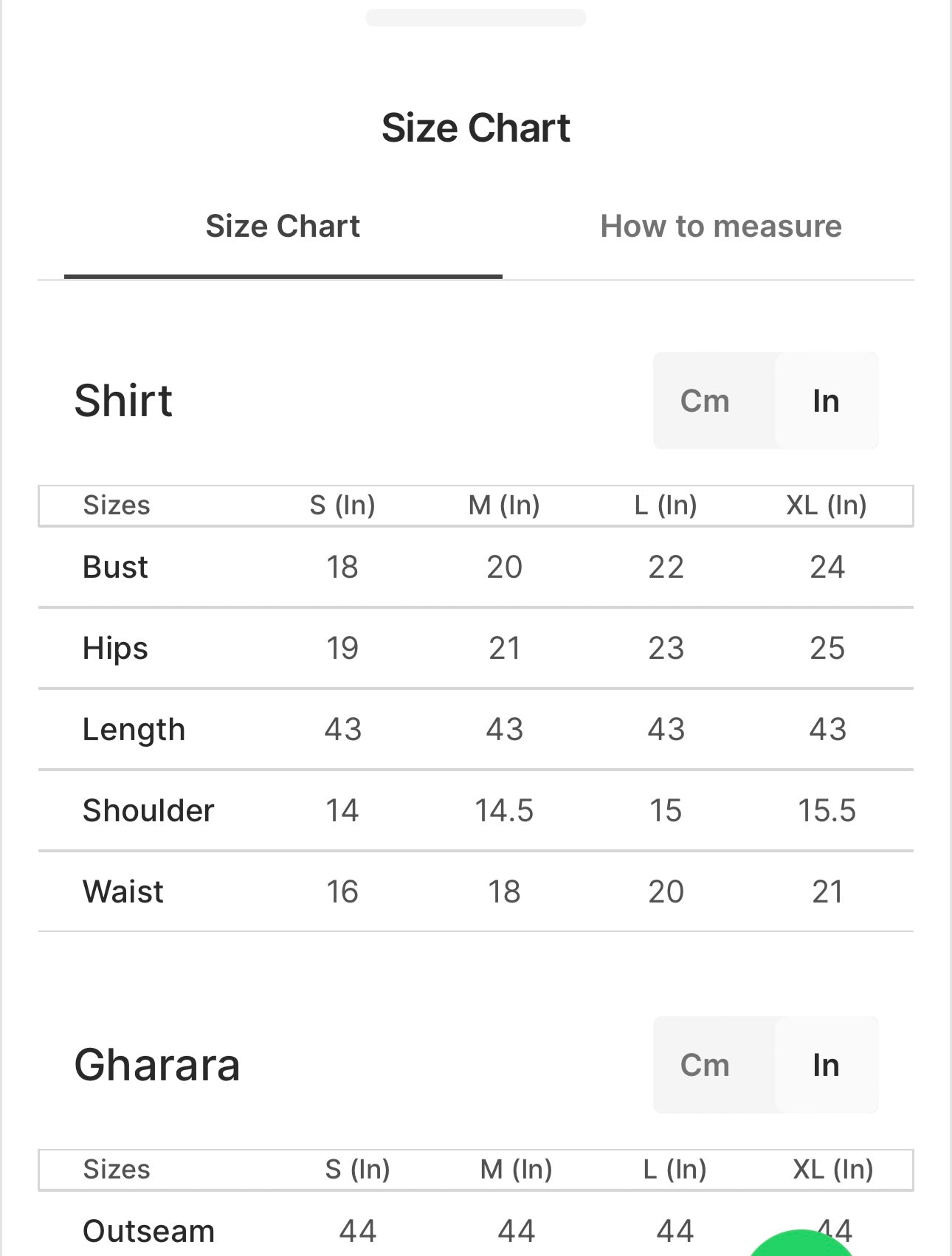 Size Chart

Size Chart

How to measure

Shirt

Cm In

| Sizes | S (In) | M (In) | L (In) | XL (In) |
|---|---|---|---|---|
| Bust | 18 | 20 | 22 | 24 |
| Hips | 19 | 21 | 23 | 25 |
| Length | 43 | 43 | 43 | 43 |
| Shoulder | 14 | 14.5 | 15 | 15.5 |
| Waist | 16 | 18 | 20 | 21 |

Gharara

Cm In

| Sizes | S (In) | M (In) | L (In) | XL (In) |
|---|---|---|---|---|
| Outseam | 44 | 44 | 44 | 44 |